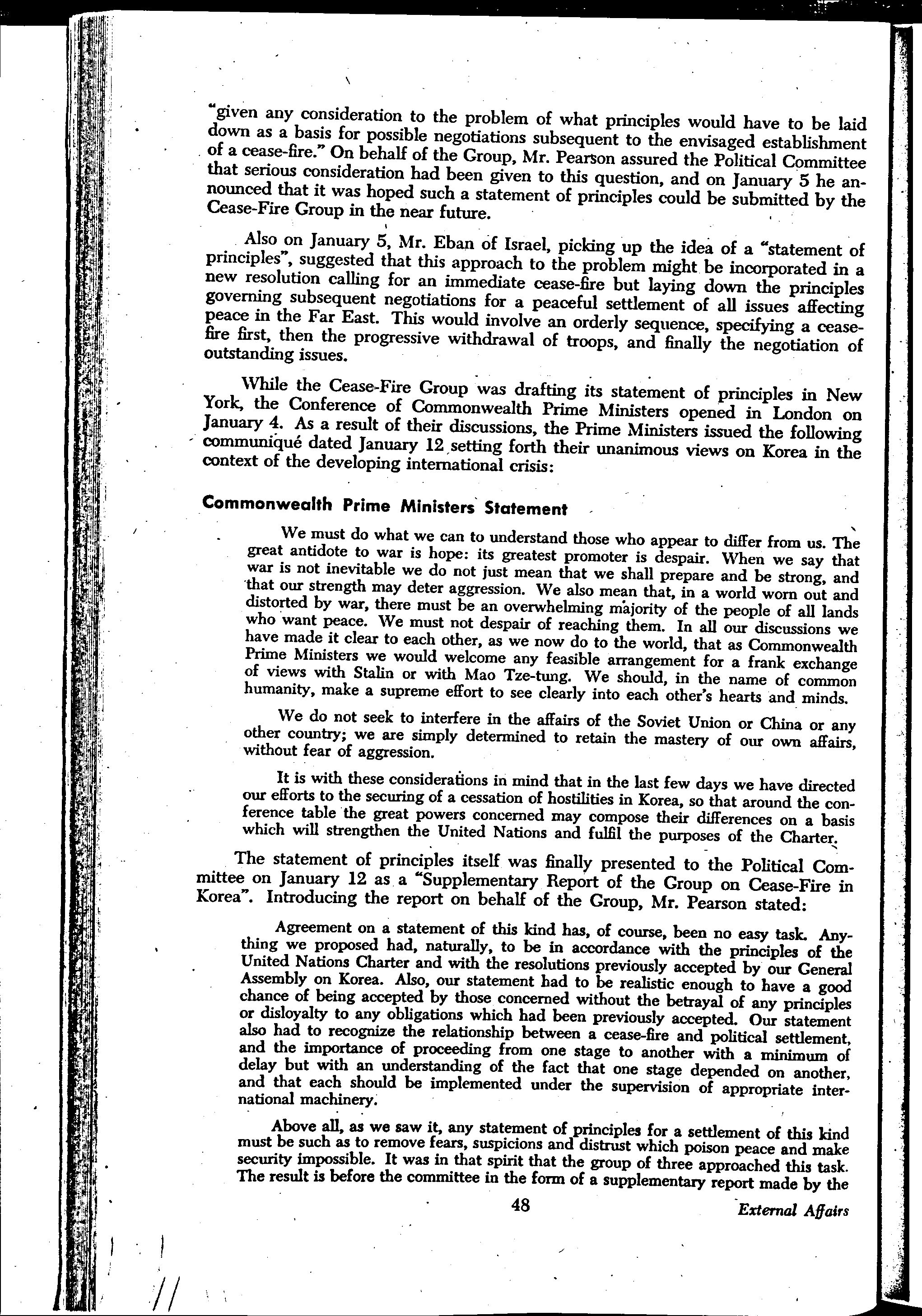 "given any consideration to the problem of what principles would have to be laid down as a basis for possible negotiations subsequent to the envisaged establishment of a cease-fire." On behalf of the Group, Mr. Pearson assured the Political Committee that serious consideration had been given to this question, and on January 5 he announced that it was hoped such a statement of principles could be submitted by the Cease-Fire Group in the near future.

Also on January 5, Mr. Eban of Israel, picking up the idea of a "statement of principles", suggested that this approach to the problem might be incorporated in a new resolution calling for an immediate cease-fire but laying down the principles governing subsequent negotiations for a peaceful settlement of all issues affecting peace in the Far East. This would involve an orderly sequence, specifying a cease-fire first, then the progressive withdrawal of troops, and finally the negotiation of outstanding issues.

While the Cease-Fire Group was drafting its statement of principles in New York, the Conference of Commonwealth Prime Ministers opened in London on January 4. As a result of their discussions, the Prime Ministers issued the following communiqué dated January 12 setting forth their unanimous views on Korea in the context of the developing international crisis:

Commonwealth Prime Ministers Statement

We must do what we can to understand those who appear to differ from us. The great antidote to war is hope: its greatest promoter is despair. When we say that war is not inevitable we do not just mean that we shall prepare and be strong, and that our strength may deter aggression. We also mean that, in a world worn out and distorted by war, there must be an overwhelming majority of the people of all lands who want peace. We must not despair of reaching them. In all our discussions we have made it clear to each other, as we now do to the world, that as Commonwealth Prime Ministers we would welcome any feasible arrangement for a frank exchange of views with Stalin or with Mao Tze-tung. We should, in the name of common humanity, make a supreme effort to see clearly into each other's hearts and minds.

We do not seek to interfere in the affairs of the Soviet Union or China or any other country; we are simply determined to retain the mastery of our own affairs, without fear of aggression.

It is with these considerations in mind that in the last few days we have directed our efforts to the securing of a cessation of hostilities in Korea, so that around the conference table the great powers concerned may compose their differences on a basis which will strengthen the United Nations and fulfil the purposes of the Charter.

The statement of principles itself was finally presented to the Political Committee on January 12 as a "Supplementary Report of the Group on Cease-Fire in Korea". Introducing the report on behalf of the Group, Mr. Pearson stated:

Agreement on a statement of this kind has, of course, been no easy task. Anything we proposed had, naturally, to be in accordance with the principles of the United Nations Charter and with the resolutions previously accepted by our General Assembly on Korea. Also, our statement had to be realistic enough to have a good chance of being accepted by those concerned without the betrayal of any principles or disloyalty to any obligations which had been previously accepted. Our statement also had to recognize the relationship between a cease-fire and political settlement, and the importance of proceeding from one stage to another with a minimum of delay but with an understanding of the fact that one stage depended on another, and that each should be implemented under the supervision of appropriate international machinery.

Above all, as we saw it, any statement of principles for a settlement of this kind must be such as to remove fears, suspicions and distrust which poison peace and make security impossible. It was in that spirit that the group of three approached this task. The result is before the committee in the form of a supplementary report made by the

48

External Affairs